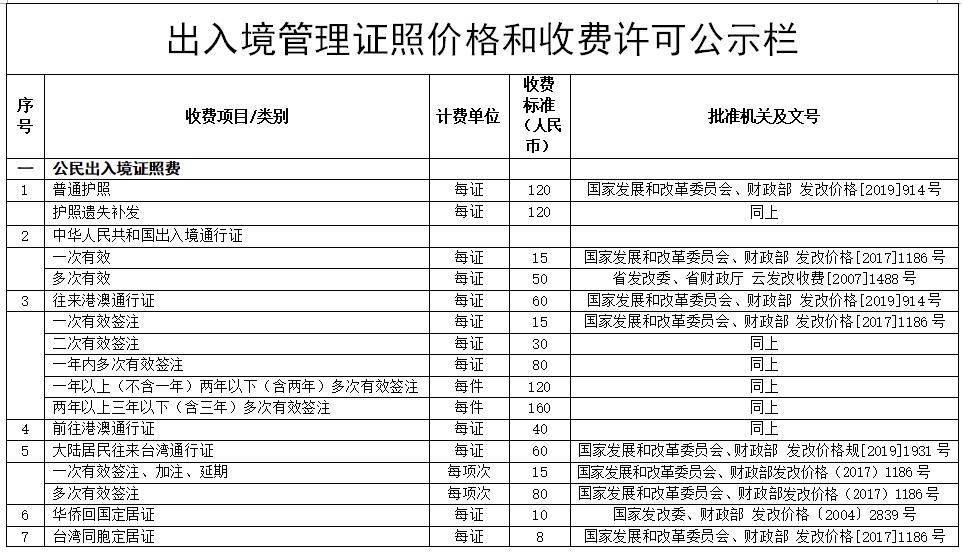 出入境管理证照价格和收费许可公示栏

| 序号 | 收费项目/类别 | 计费单位 | 收费标准（人民币） | 批准机关及文号 |
|---|---|---|---|---|
| 一 | 公民出入境证照费 | | | |
| 1 | 普通护照 | 每证 | 120 | 国家发展和改革委员会、财政部 发改价格[2019]914号 |
| | 护照遗失补发 | 每证 | 120 | 同上 |
| 2 | 中华人民共和国出入境通行证 | | | |
| | 一次有效 | 每证 | 15 | 国家发展和改革委员会、财政部 发改价格[2017]1186号 |
| | 多次有效 | 每证 | 50 | 省发改委、省财政厅 云发改收费[2007]1488号 |
| 3 | 往来港澳通行证 | 每证 | 60 | 国家发展和改革委员会、财政部 发改价格[2019]914号 |
| | 一次有效签注 | 每证 | 15 | 国家发展和改革委员会、财政部 发改价格[2017]1186号 |
| | 二次有效签注 | 每证 | 30 | 同上 |
| | 一年内多次有效签注 | 每证 | 80 | 同上 |
| | 一年以上（不含一年）两年以下（含两年）多次有效签注 | 每件 | 120 | 同上 |
| | 两年以上三年以下（含三年）多次有效签注 | 每件 | 160 | 同上 |
| 4 | 前往港澳通行证 | 每证 | 40 | 同上 |
| 5 | 大陆居民往来台湾通行证 | 每证 | 60 | 国家发展和改革委员会、财政部 发改价格规[2019]1931号 |
| | 一次有效签注、加注、延期 | 每项次 | 15 | 国家发展和改革委员会、财政部发改价格（2017）1186号 |
| | 多次有效签注 | 每项次 | 80 | 国家发展和改革委员会、财政部发改价格（2017）1186号 |
| 6 | 华侨回国定居证 | 每证 | 10 | 国家发改委、财政部 发改价格〔2004〕2839号 |
| 7 | 台湾同胞定居证 | 每证 | 8 | 国家发展和改革委员会、财政部 发改价格[2017]1186号 |